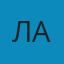 ЛА